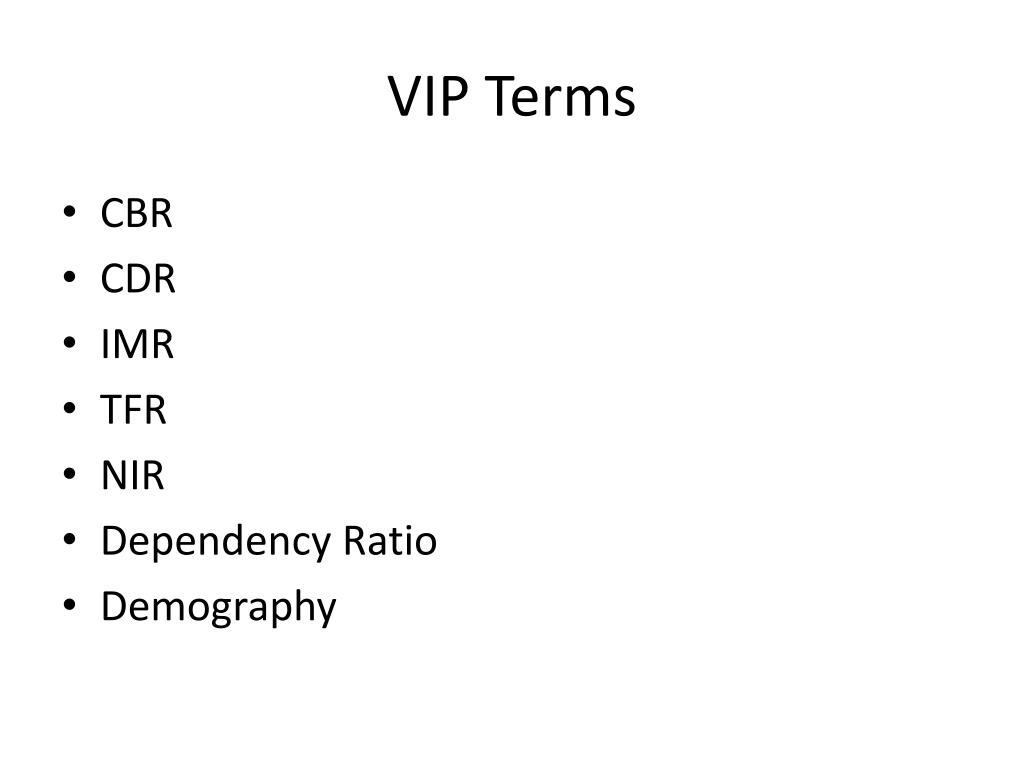 VIP Terms

• CBR
• CDR
• IMR
• TFR
• NIR
• Dependency Ratio
• Demography